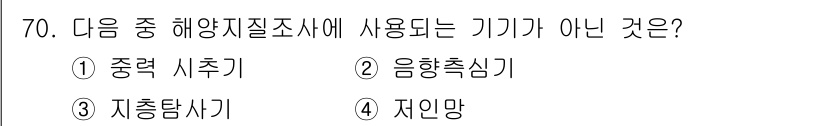 70. 다음 중 해양지질조사에 사용되는 기기가 아닌 것은?

① 중력 시추기 ② 음향측심기

③ 지층탐사기 ④ 저인망